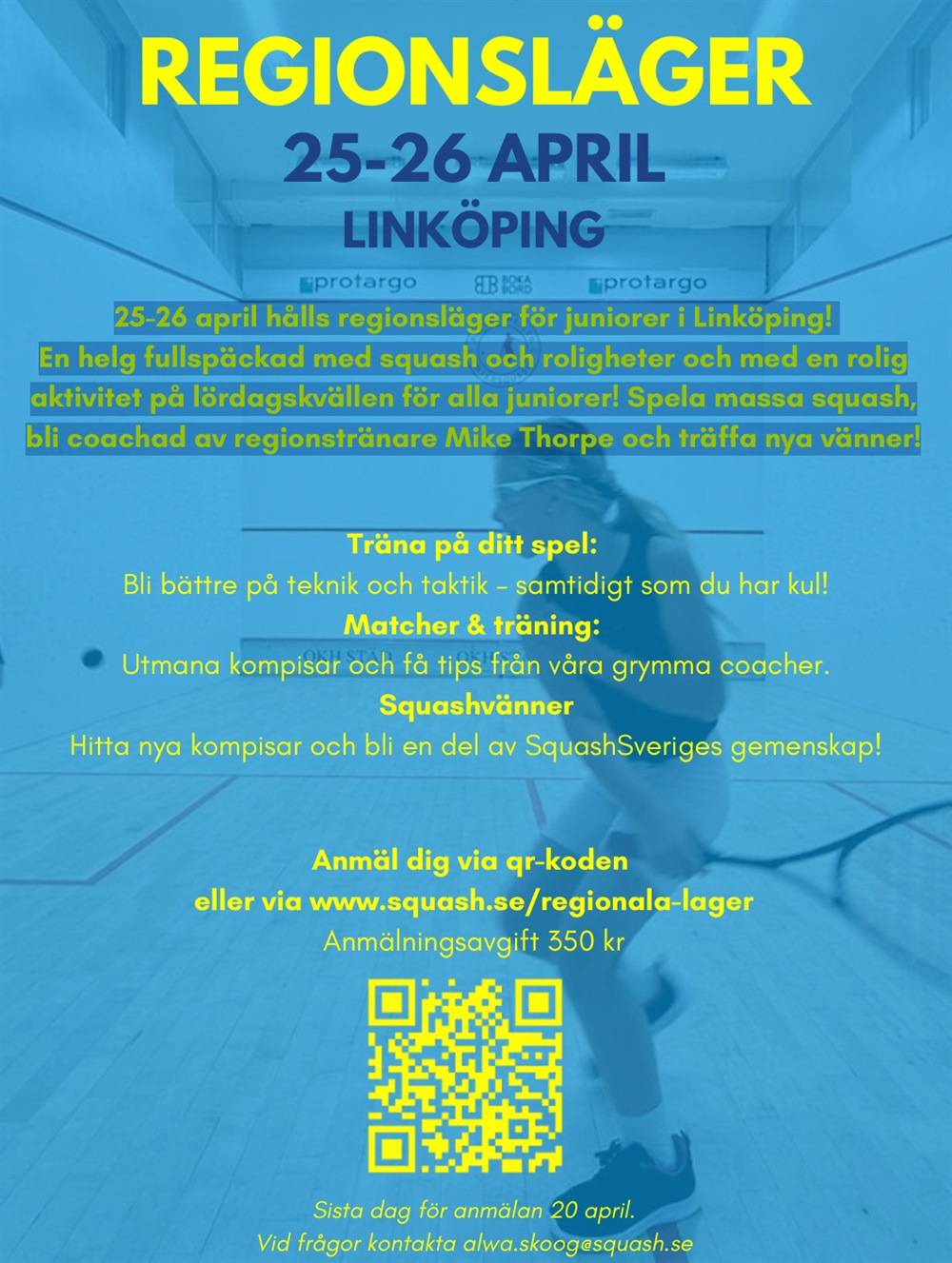 REGIONSLÄGER

25-26 APRIL

LINKÖPING

protargo BOKA BORD protargo

25-26 april hålls regionsläger för juniorer i Linköping! En helg fullspäckad med squash och roligheter och med en rolig aktivitet på lördagskvällen för alla juniorer! Spela massa squash, bli coachad av regionstränare Mike Thorpe och träffa nya vänner!

Träna på ditt spel:
Bli bättre på teknik och taktik - samtidigt som du har kul!
Matcher & träning:
Utmana kompisar och få tips från våra grymma coacher.
Squashvänner
Hitta nya kompisar och bli en del av SquashSveriges gemenskap!

Anmäl dig via qr-koden
eller via www.squash.se/regionala-lager
Anmälningsavgift 350 kr

Sista dag för anmälan 20 april.
Vid frågor kontakta alwa.skoog@squash.se